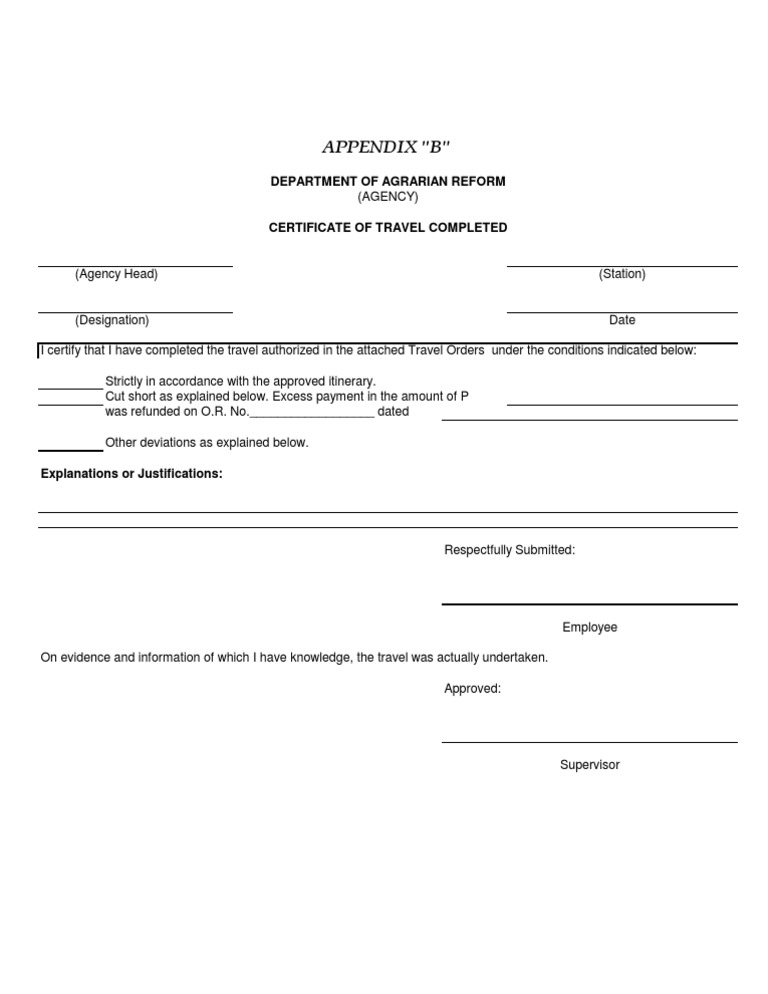 APPENDIX "B"

DEPARTMENT OF AGRARIAN REFORM
(AGENCY)

CERTIFICATE OF TRAVEL COMPLETED

(Agency Head)

(Station)

(Designation)

Date

I certify that I have completed the travel authorized in the attached Travel Orders under the conditions indicated below:

_________ Strictly in accordance with the approved itinerary.
_________ Cut short as explained below. Excess payment in the amount of P
was refunded on O.R. No.__________________ dated

_________ Other deviations as explained below.

Explanations or Justifications:

Respectfully Submitted:

Employee

On evidence and information of which I have knowledge, the travel was actually undertaken.

Approved:

Supervisor